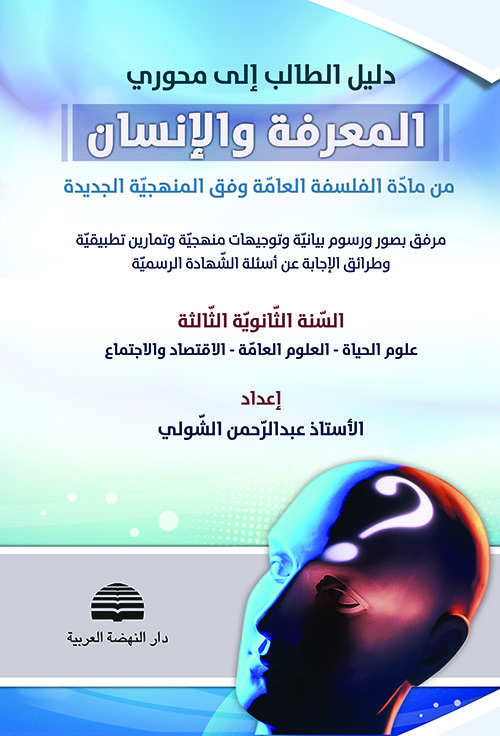 دليل الطالب إلى محوري

المعرفة والإنسان

من مادّة الفلسفة العامّة وفق المنهجيّة الجديدة

مرفق بصور ورسوم بيانيّة وتوجيهات منهجيّة وتمارين تطبيقيّة وطرائق الإجابة عن أسئلة الشّهادة الرسميّة

السّنة الثّانويّة الثّالثة

علوم الحياة - العلوم العامّة - الاقتصاد والاجتماع

إعداد

الأستاذ عبدالرّحمن الشّولي

دار النهضة العربية